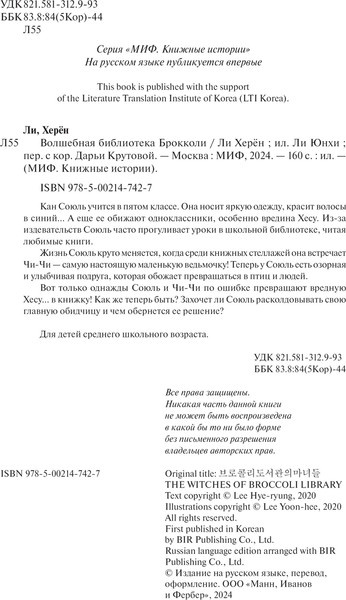 УДК 821.581-312.9-93
ББК 83.8:84(5Кор)-44
Л55

Серия «МИФ. Книжные истории»
На русском языке публикуется впервые

This book is published with the support of the Literature Translation Institute of Korea (LTI Korea).

Ли, Херён
Л55 Волшебная библиотека Брокколи / Ли Херён ; ил. Ли Юнхи ; пер. с кор. Дарьи Крутовой. — Москва : МИФ, 2024. — 160 с. : ил. — (МИФ. Книжные истории).

ISBN 978-5-00214-742-7

Кан Союль учится в пятом классе. Она носит яркую одежду, красит волосы в синий... А еще ее обижают одноклассники, особенно вредина Хесу. Из-за издевательств Союль часто прогуливает уроки в школьной библиотеке, читая любимые книги.

Жизнь Союль круто меняется, когда среди книжных стеллажей она встречает Чи-Чи — самую настоящую маленькую ведьмочку! Теперь у Союль есть озорная и улыбчивая подруга, которая обожает превращаться в птиц и людей.

Вот только однажды Союль и Чи-Чи по ошибке превращают вредную Хесу... в книжку! Как же теперь быть? Захочет ли Союль расколдовывать свою главную обидчицу и чем обернется ее решение?

Для детей среднего школьного возраста.

УДК 821.581-312.9-93
ББК 83.8:84(5Кор)-44

Все права защищены.
Никакая часть данной книги не может быть воспроизведена в какой бы то ни было форме без письменного разрешения владельцев авторских прав.

ISBN 978-5-00214-742-7

Original title: 브로콜리도서관의마녀들
THE WITCHES OF BROCCOLI LIBRARY
Text copyright © Lee Hye-ryung, 2020
Illustrations copyright © Lee Yoon-hee, 2020
All rights reserved.
First published in Korean by BIR Publishing Co., Ltd.
Russian language edition arranged with BIR Publishing Co., Ltd.
© Издание на русском языке, перевод, оформление. ООО «Манн, Иванов и Фербер», 2024